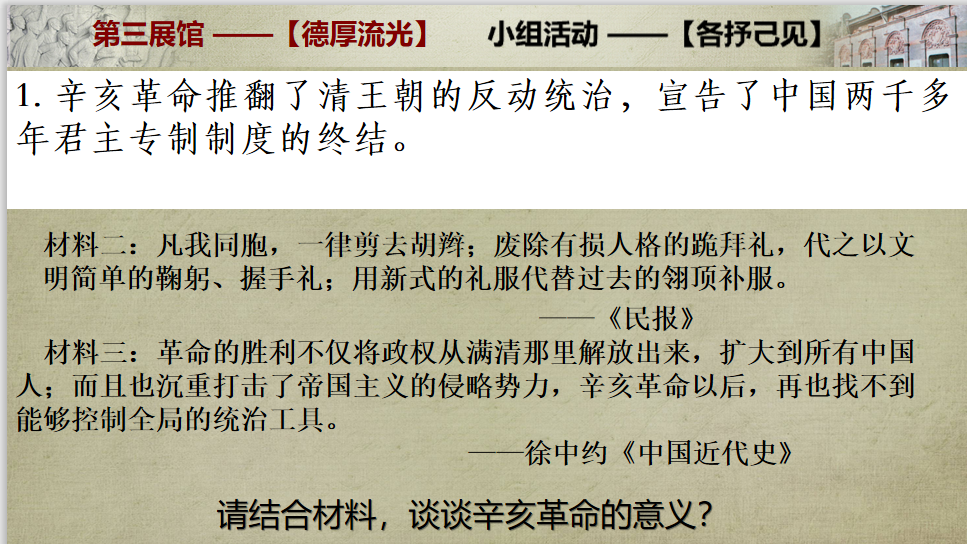 第三展馆 ——【德厚流光】 小组活动 ——【各抒己见】

1.辛亥革命推翻了清王朝的反动统治，宣告了中国两千多年君主专制制度的终结。

材料二：凡我同胞，一律剪去胡辫；废除有损人格的跪拜礼，代之以文明简单的鞠躬、握手礼；用新式的礼服代替过去的翎顶补服。

——《民报》

材料三：革命的胜利不仅将政权从满清那里解放出来，扩大到所有中国人；而且也沉重打击了帝国主义的侵略势力，辛亥革命以后，再也找不到能够控制全局的统治工具。

——徐中约《中国近代史》

请结合材料，谈谈辛亥革命的意义？